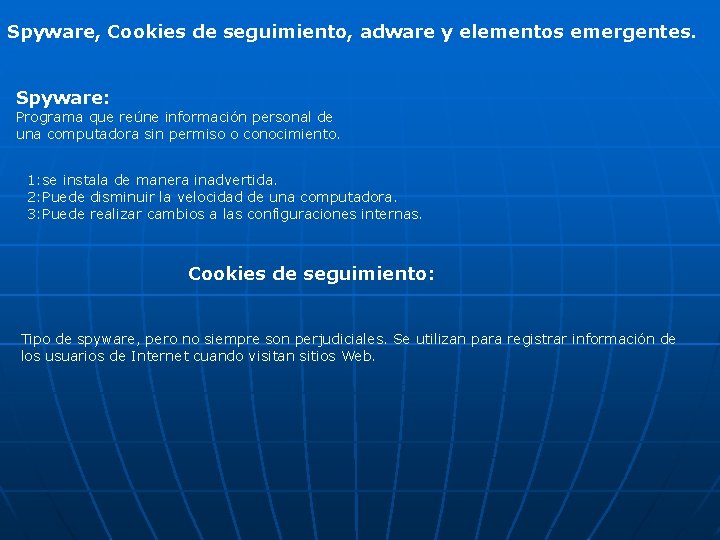 Spyware, Cookies de seguimiento, adware y elementos emergentes.

Spyware:
Programa que reúne información personal de una computadora sin permiso o conocimiento.

1:se instala de manera inadvertida.
2:Puede disminuir la velocidad de una computadora.
3:Puede realizar cambios a las configuraciones internas.

Cookies de seguimiento:

Tipo de spyware, pero no siempre son perjudiciales. Se utilizan para registrar información de los usuarios de Internet cuando visitan sitios Web.